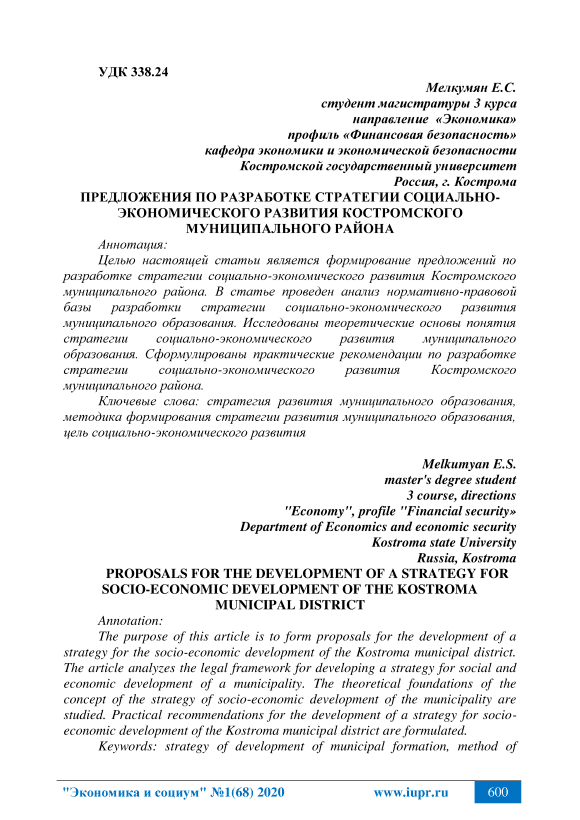 УДК 338.24

Мелкумян Е.С.
студент магистратуры 3 курса
направление «Экономика»
профиль «Финансовая безопасность»
кафедра экономики и экономической безопасности
Костромской государственный университет
Россия, г. Кострома

ПРЕДЛОЖЕНИЯ ПО РАЗРАБОТКЕ СТРАТЕГИИ СОЦИАЛЬНО-ЭКОНОМИЧЕСКОГО РАЗВИТИЯ КОСТРОМСКОГО МУНИЦИПАЛЬНОГО РАЙОНА

Аннотация:

Целью настоящей статьи является формирование предложений по разработке стратегии социально-экономического развития Костромского муниципального района. В статье проведен анализ нормативно-правовой базы разработки стратегии социально-экономического развития муниципального образования. Исследованы теоретические основы понятия стратегии социально-экономического развития муниципального образования. Сформулированы практические рекомендации по разработке стратегии социально-экономического развития Костромского муниципального района.

Ключевые слова: стратегия развития муниципального образования, методика формирования стратегии развития муниципального образования, цель социально-экономического развития

Melkumyan E.S.
master's degree student
3 course, directions
"Economy", profile "Financial security»
Department of Economics and economic security
Kostroma state University
Russia, Kostroma

PROPOSALS FOR THE DEVELOPMENT OF A STRATEGY FOR SOCIO-ECONOMIC DEVELOPMENT OF THE KOSTROMA MUNICIPAL DISTRICT

Annotation:

The purpose of this article is to form proposals for the development of a strategy for the socio-economic development of the Kostroma municipal district. The article analyzes the legal framework for developing a strategy for social and economic development of a municipality. The theoretical foundations of the concept of the strategy of socio-economic development of the municipality are studied. Practical recommendations for the development of a strategy for socio-economic development of the Kostroma municipal district are formulated.

Keywords: strategy of development of municipal formation, method of

"Экономика и социум" №1(68) 2020 www.iupr.ru 600